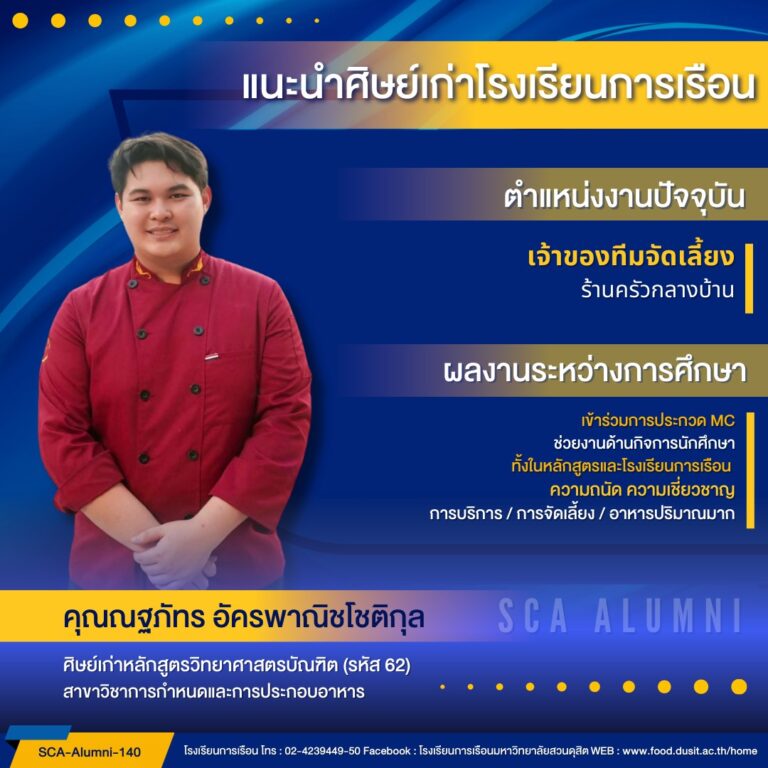 แนะนำศิษย์เก่าโรงเรียนการเรือน

ตำแหน่งงานปัจจุบัน

เจ้าของทีมจัดเลี้ยง
ร้านครัวกลางบ้าน

ผลงานระหว่างการศึกษา

เข้าร่วมการประกวด MC
ช่วยงานด้านกิจการนักศึกษา
ทั้งในหลักสูตรและโรงเรียนการเรือน
ความถนัด ความเชี่ยวชาญ
การบริการ / การจัดเลี้ยง / อาหารปริมาณมาก

คุณณฐภัทร อัครพาณิชโชติกุล

SCA ALUMNI

ศิษย์เก่าหลักสูตรวิทยาศาสตรบัณฑิต (รหัส 62)
สาขาวิชาการกำหนดและการประกอบอาหาร

SCA-Alumni-140

โรงเรียนการเรือน โทร : 02-4239449-50 Facebook : โรงเรียนการเรือนมหาวิทยาลัยสวนดุสิต WEB : www.food.dusit.ac.th/home